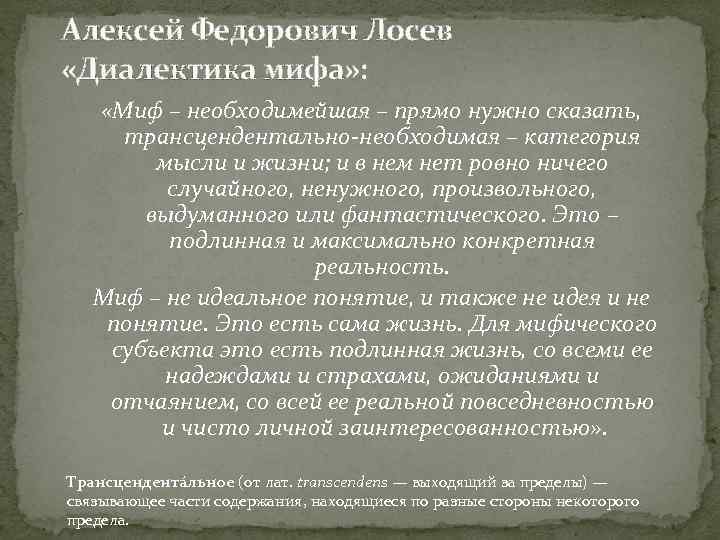 Алексей Федорович Лосев
«Диалектика мифа»:

«Миф – необходимейшая – прямо нужно сказать, трансцендентально-необходимая – категория мысли и жизни; и в нем нет ровно ничего случайного, ненужного, произвольного, выдуманного или фантастического. Это – подлинная и максимально конкретная реальность.

Миф – не идеальное понятие, и также не идея и не понятие. Это есть сама жизнь. Для мифического субъекта это есть подлинная жизнь, со всеми ее надеждами и страхами, ожиданиями и отчаянием, со всей ее реальной повседневностью и чисто личной заинтересованностью».

Трансцендента́льное (от лат. transcendens — выходящий за пределы) — связывающее части содержания, находящиеся по разные стороны некоторого предела.